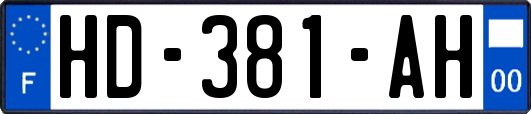 F
HD-381-AH
00